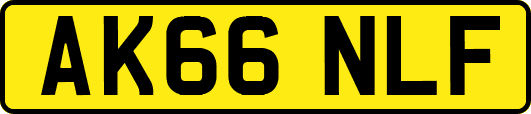 AK66 NLF